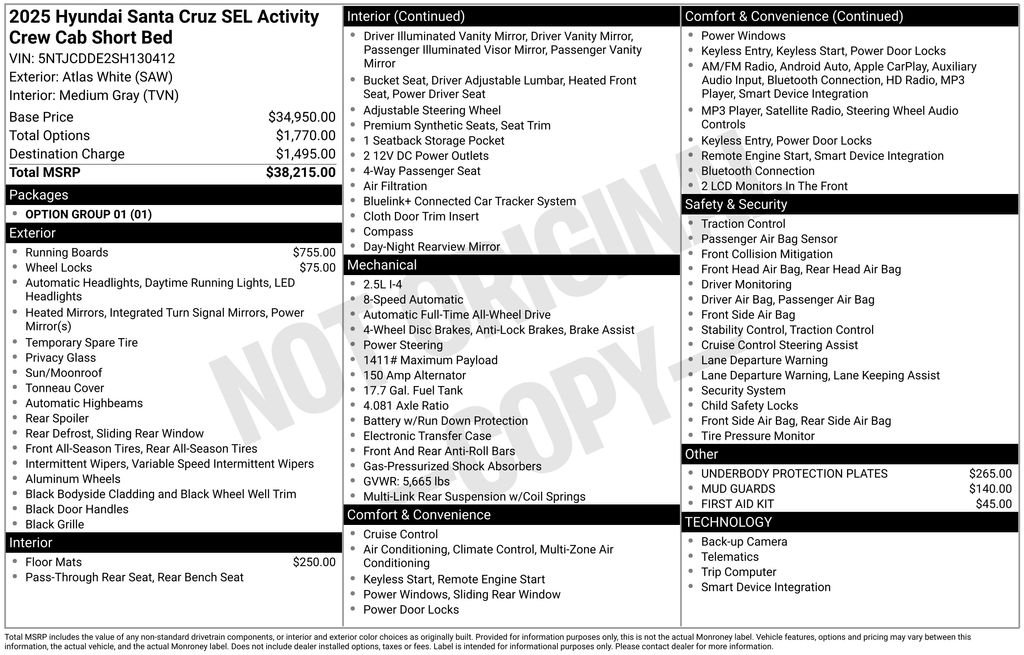 2025 Hyundai Santa Cruz SEL Activity Crew Cab Short Bed
VIN: 5NTJCDDE2SH130412
Exterior: Atlas White (SAW)
Interior: Medium Gray (TVN)

| | |
|---|---|
| Base Price | $34,950.00 |
| Total Options | $1,770.00 |
| Destination Charge | $1,495.00 |
| Total MSRP | $38,215.00 |

Packages
- OPTION GROUP 01 (01)

Exterior
- Running Boards $755.00
- Wheel Locks $75.00
- Automatic Headlights, Daytime Running Lights, LED Headlights
- Heated Mirrors, Integrated Turn Signal Mirrors, Power Mirror(s)
- Temporary Spare Tire
- Privacy Glass
- Sun/Moonroof
- Tonneau Cover
- Automatic Highbeams
- Rear Spoiler
- Rear Defrost, Sliding Rear Window
- Front All-Season Tires, Rear All-Season Tires
- Intermittent Wipers, Variable Speed Intermittent Wipers
- Aluminum Wheels
- Black Bodyside Cladding and Black Wheel Well Trim
- Black Door Handles
- Black Grille

Interior
- Floor Mats $250.00
- Pass-Through Rear Seat, Rear Bench Seat

Interior (Continued)
- Driver Illuminated Vanity Mirror, Driver Vanity Mirror, Passenger Illuminated Visor Mirror, Passenger Vanity Mirror
- Bucket Seat, Driver Adjustable Lumbar, Heated Front Seat, Power Driver Seat
- Adjustable Steering Wheel
- Premium Synthetic Seats, Seat Trim
- 1 Seatback Storage Pocket
- 2 12V DC Power Outlets
- 4-Way Passenger Seat
- Air Filtration
- Bluelink+ Connected Car Tracker System
- Cloth Door Trim Insert
- Compass
- Day-Night Rearview Mirror

Mechanical
- 2.5L I-4
- 8-Speed Automatic
- Automatic Full-Time All-Wheel Drive
- 4-Wheel Disc Brakes, Anti-Lock Brakes, Brake Assist
- Power Steering
- 1411# Maximum Payload
- 150 Amp Alternator
- 17.7 Gal. Fuel Tank
- 4.081 Axle Ratio
- Battery w/Run Down Protection
- Electronic Transfer Case
- Front And Rear Anti-Roll Bars
- Gas-Pressurized Shock Absorbers
- GVWR: 5,665 lbs
- Multi-Link Rear Suspension w/Coil Springs

Comfort & Convenience
- Cruise Control
- Air Conditioning, Climate Control, Multi-Zone Air Conditioning
- Keyless Start, Remote Engine Start
- Power Windows, Sliding Rear Window
- Power Door Locks

Comfort & Convenience (Continued)
- Power Windows
- Keyless Entry, Keyless Start, Power Door Locks
- AM/FM Radio, Android Auto, Apple CarPlay, Auxiliary Audio Input, Bluetooth Connection, HD Radio, MP3 Player, Smart Device Integration
- MP3 Player, Satellite Radio, Steering Wheel Audio Controls
- Keyless Entry, Power Door Locks
- Remote Engine Start, Smart Device Integration
- Bluetooth Connection
- 2 LCD Monitors In The Front

Safety & Security
- Traction Control
- Passenger Air Bag Sensor
- Front Collision Mitigation
- Front Head Air Bag, Rear Head Air Bag
- Driver Monitoring
- Driver Air Bag, Passenger Air Bag
- Front Side Air Bag
- Stability Control, Traction Control
- Cruise Control Steering Assist
- Lane Departure Warning
- Lane Departure Warning, Lane Keeping Assist
- Security System
- Child Safety Locks
- Front Side Air Bag, Rear Side Air Bag
- Tire Pressure Monitor

Other
- UNDERBODY PROTECTION PLATES $265.00
- MUD GUARDS $140.00
- FIRST AID KIT $45.00

TECHNOLOGY
- Back-up Camera
- Telematics
- Trip Computer
- Smart Device Integration

NOT ORIGINAL COPY

Total MSRP includes the value of any non-standard drivetrain components, or interior and exterior color choices as originally built. Provided for information purposes only, this is not the actual Monroney label. Vehicle features, options and pricing may vary between this information, the actual vehicle, and the actual Monroney label. Does not include dealer installed options, taxes or fees. Label is intended for informational purposes only. Please contact dealer for more information.